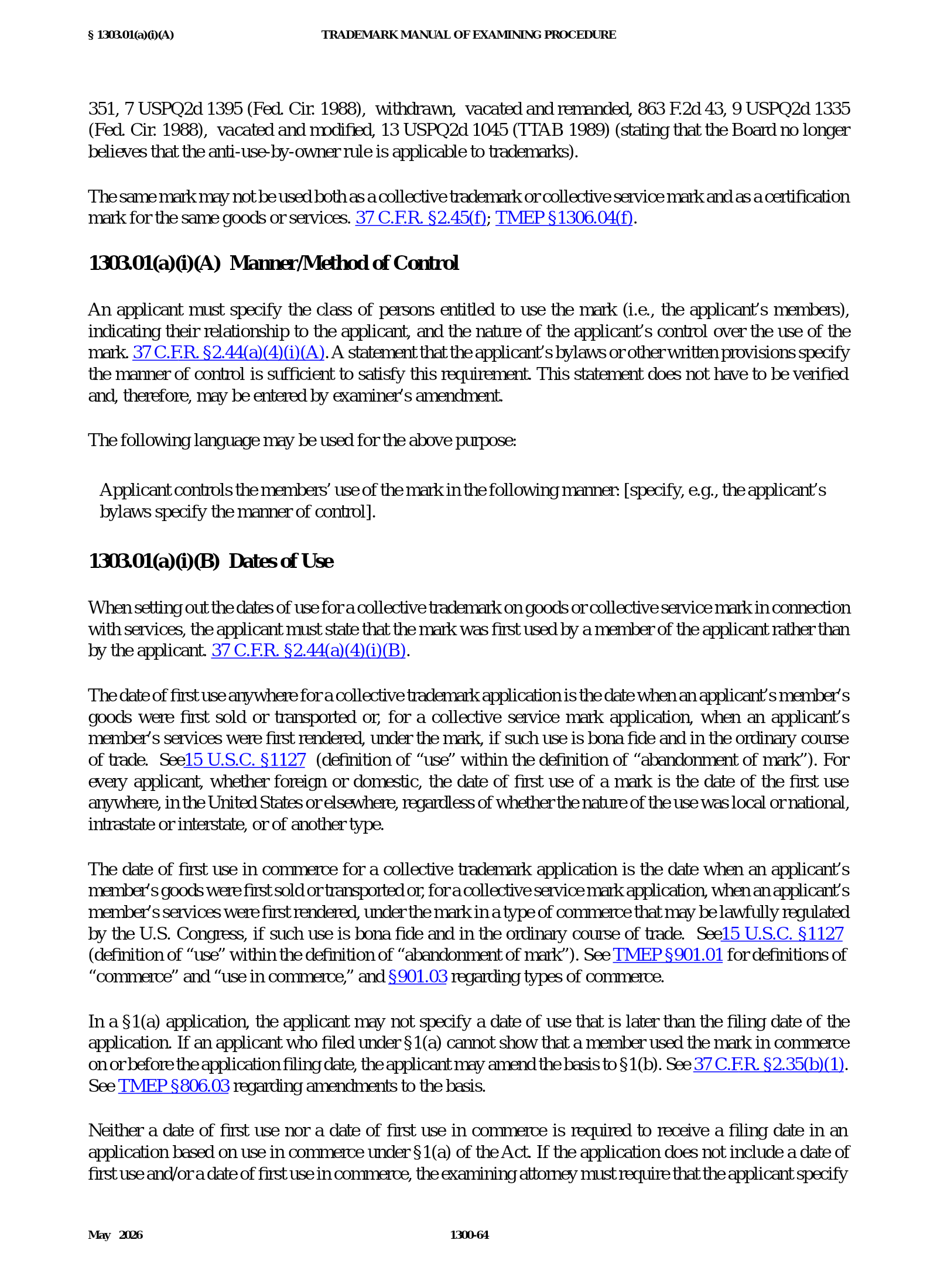 § 1303.01(a)(i)(A) TRADEMARK MANUAL OF EXAMINING PROCEDURE

351, 7 USPQ2d 1395 (Fed. Cir. 1988), withdrawn, vacated and remanded, 863 F.2d 43, 9 USPQ2d 1335 (Fed. Cir. 1988), vacated and modified, 13 USPQ2d 1045 (TTAB 1989) (stating that the Board no longer believes that the anti-use-by-owner rule is applicable to trademarks).

The same mark may not be used both as a collective trademark or collective service mark and as a certification mark for the same goods or services. 37 C.F.R. §2.45(f); TMEP §1306.04(f).

1303.01(a)(i)(A) Manner/Method of Control

An applicant must specify the class of persons entitled to use the mark (i.e., the applicant's members), indicating their relationship to the applicant, and the nature of the applicant's control over the use of the mark. 37 C.F.R. §2.44(a)(4)(i)(A). A statement that the applicant's bylaws or other written provisions specify the manner of control is sufficient to satisfy this requirement. This statement does not have to be verified and, therefore, may be entered by examiner's amendment.

The following language may be used for the above purpose:

Applicant controls the members' use of the mark in the following manner: [specify, e.g., the applicant's bylaws specify the manner of control].

1303.01(a)(i)(B) Dates of Use

When setting out the dates of use for a collective trademark on goods or collective service mark in connection with services, the applicant must state that the mark was first used by a member of the applicant rather than by the applicant. 37 C.F.R. §2.44(a)(4)(i)(B).

The date of first use anywhere for a collective trademark application is the date when an applicant's member's goods were first sold or transported or, for a collective service mark application, when an applicant's member's services were first rendered, under the mark, if such use is bona fide and in the ordinary course of trade. See15 U.S.C. §1127 (definition of "use" within the definition of "abandonment of mark"). For every applicant, whether foreign or domestic, the date of first use of a mark is the date of the first use anywhere, in the United States or elsewhere, regardless of whether the nature of the use was local or national, intrastate or interstate, or of another type.

The date of first use in commerce for a collective trademark application is the date when an applicant's member's goods were first sold or transported or, for a collective service mark application, when an applicant's member's services were first rendered, under the mark in a type of commerce that may be lawfully regulated by the U.S. Congress, if such use is bona fide and in the ordinary course of trade. See15 U.S.C. §1127 (definition of "use" within the definition of "abandonment of mark"). See TMEP §901.01 for definitions of "commerce" and "use in commerce," and §901.03 regarding types of commerce.

In a §1(a) application, the applicant may not specify a date of use that is later than the filing date of the application. If an applicant who filed under §1(a) cannot show that a member used the mark in commerce on or before the application filing date, the applicant may amend the basis to §1(b). See 37 C.F.R. §2.35(b)(1). See TMEP §806.03 regarding amendments to the basis.

Neither a date of first use nor a date of first use in commerce is required to receive a filing date in an application based on use in commerce under §1(a) of the Act. If the application does not include a date of first use and/or a date of first use in commerce, the examining attorney must require that the applicant specify

May 2026 1300-64